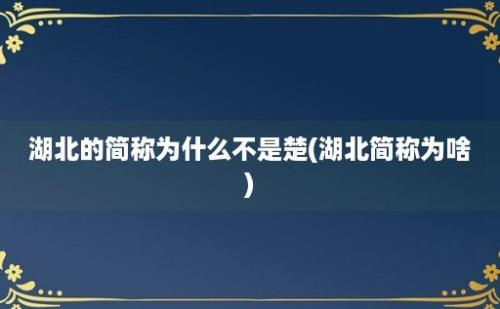 湖北的简称为什么不是楚(湖北简称为啥)